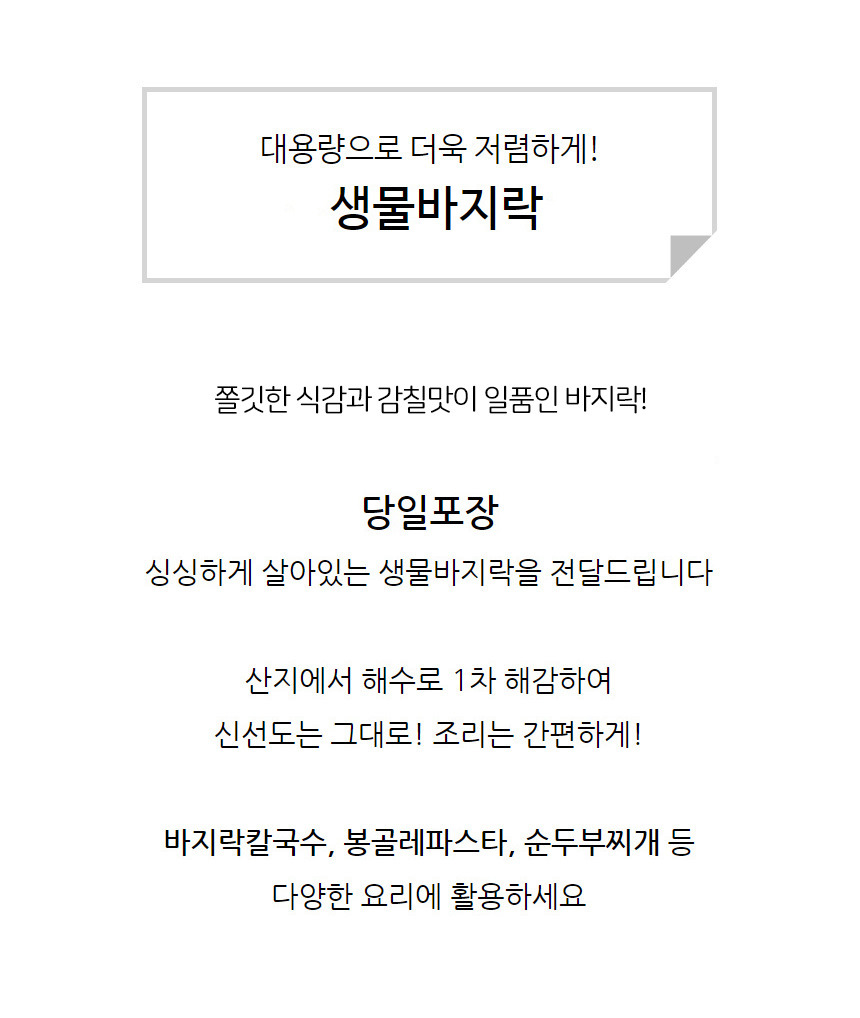 대용량으로 더욱 저렴하게!
생물바지락

쫄깃한 식감과 감칠맛이 일품인 바지락!

당일포장
싱싱하게 살아있는 생물바지락을 전달드립니다

산지에서 해수로 1차 해감하여
신선도는 그대로! 조리는 간편하게!

바지락칼국수, 봉골레파스타, 순두부찌개 등
다양한 요리에 활용하세요